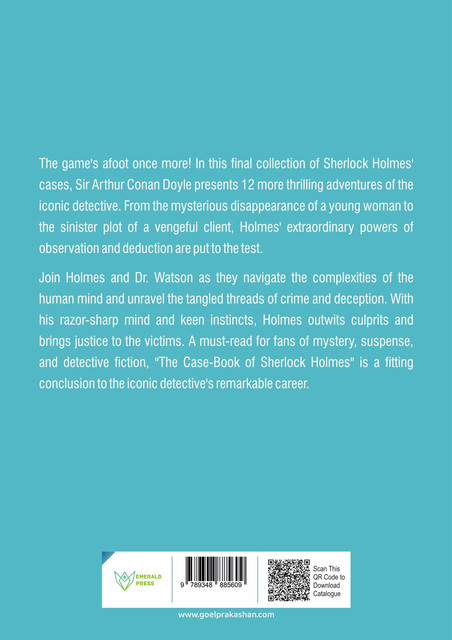 The game's afoot once more! In this final collection of Sherlock Holmes' cases, Sir Arthur Conan Doyle presents 12 more thrilling adventures of the iconic detective. From the mysterious disappearance of a young woman to the sinister plot of a vengeful client, Holmes' extraordinary powers of observation and deduction are put to the test.

Join Holmes and Dr. Watson as they navigate the complexities of the human mind and unravel the tangled threads of crime and deception. With his razor-sharp mind and keen instincts, Holmes outwits culprits and brings justice to the victims. A must-read for fans of mystery, suspense, and detective fiction, "The Case-Book of Sherlock Holmes" is a fitting conclusion to the iconic detective's remarkable career.

EMERALD PRESS

9 789348 885609

Scan This QR Code to Download Catalogue

www.goelprakashan.com